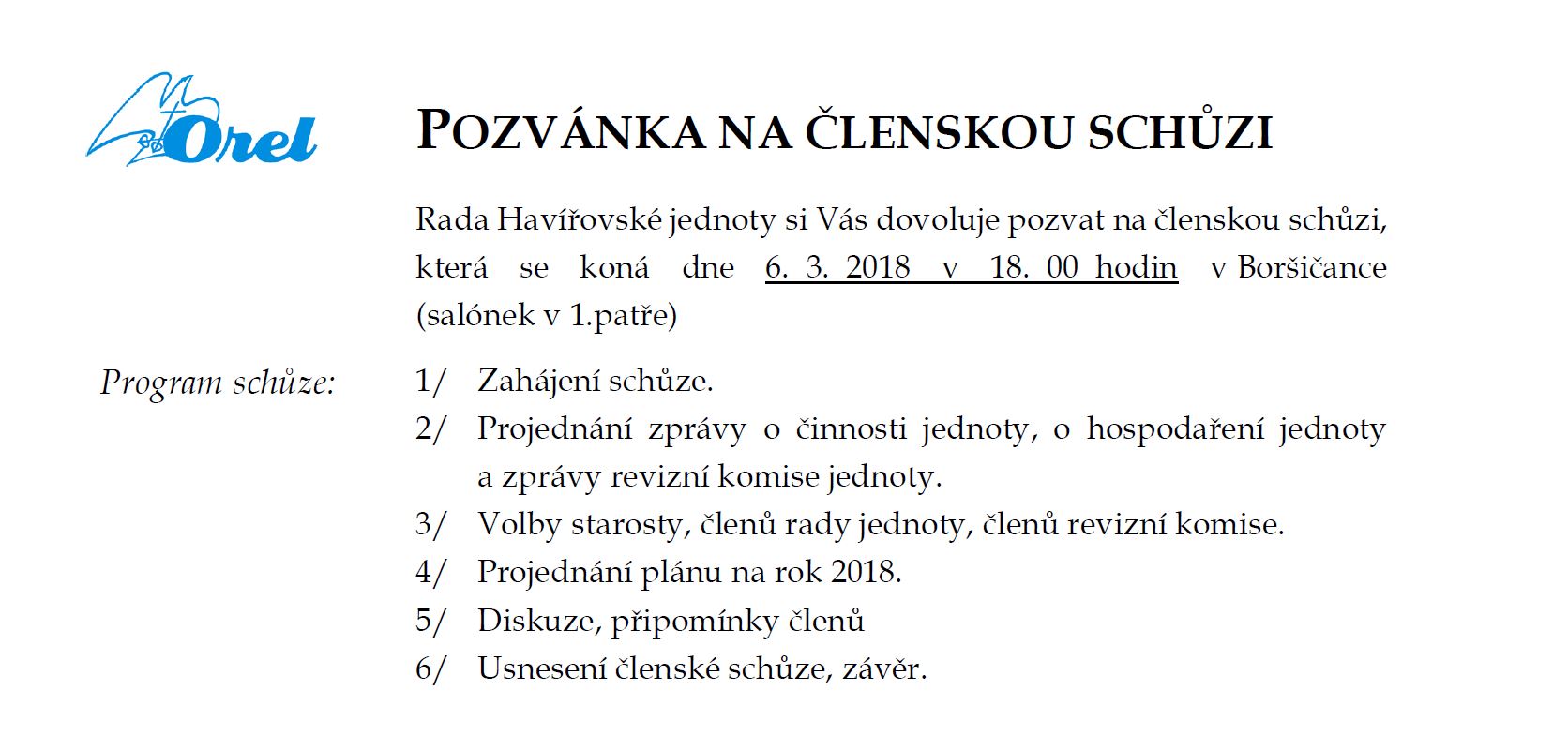 Orel

POZVÁNKA NA ČLENSKOU SCHŮZI

Rada Havířovské jednoty si Vás dovoluje pozvat na členskou schůzi, která se koná dne 6. 3. 2018 v 18. 00 hodin v Boršičance (salónek v 1.patře)

Program schůze:

1/ Zahájení schůze.
2/ Projednání zprávy o činnosti jednoty, o hospodaření jednoty a zprávy revizní komise jednoty.
3/ Volby starosty, členů rady jednoty, členů revizní komise.
4/ Projednání plánu na rok 2018.
5/ Diskuze, připomínky členů
6/ Usnesení členské schůze, závěr.